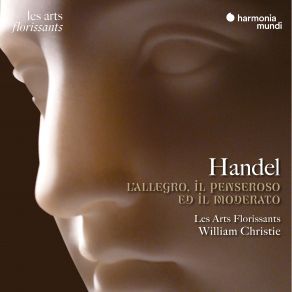 les arts
florissants

harmonia
mundi

Handel
L'ALLEGRO, IL PENSEROSO ED IL MODERATO

Les Arts Florissants
William Christie